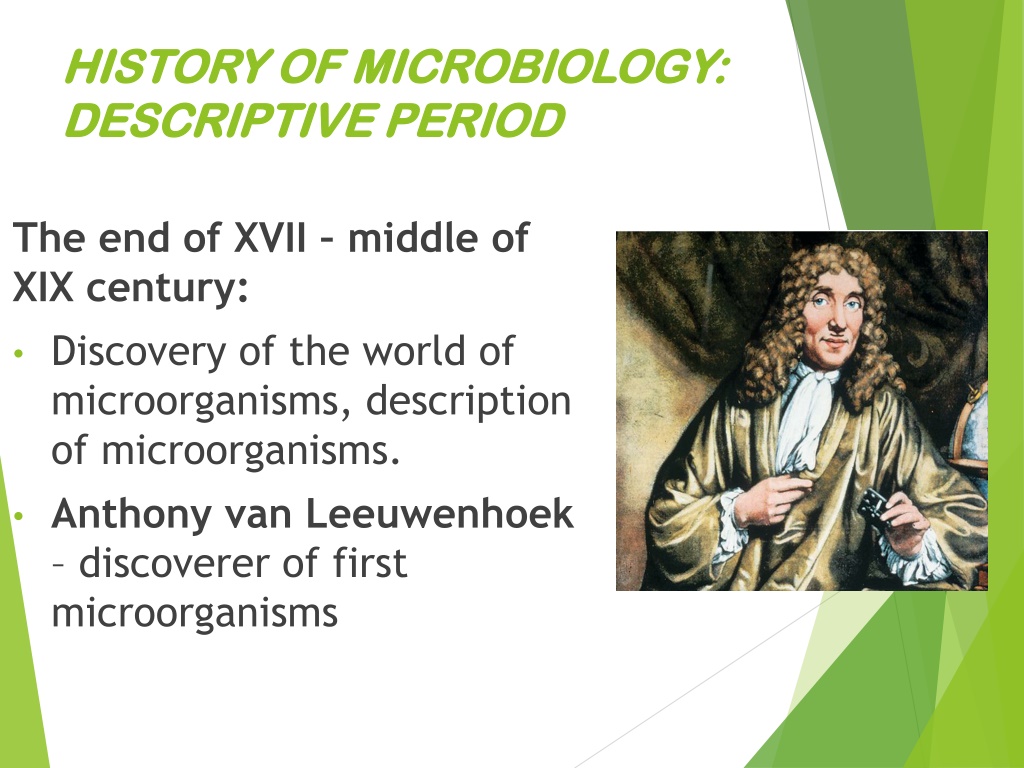 HISTORY OF MICROBIOLOGY: DESCRIPTIVE PERIOD

The end of XVII – middle of XIX century:

• Discovery of the world of microorganisms, description of microorganisms.

• Anthony van Leeuwenhoek – discoverer of first microorganisms